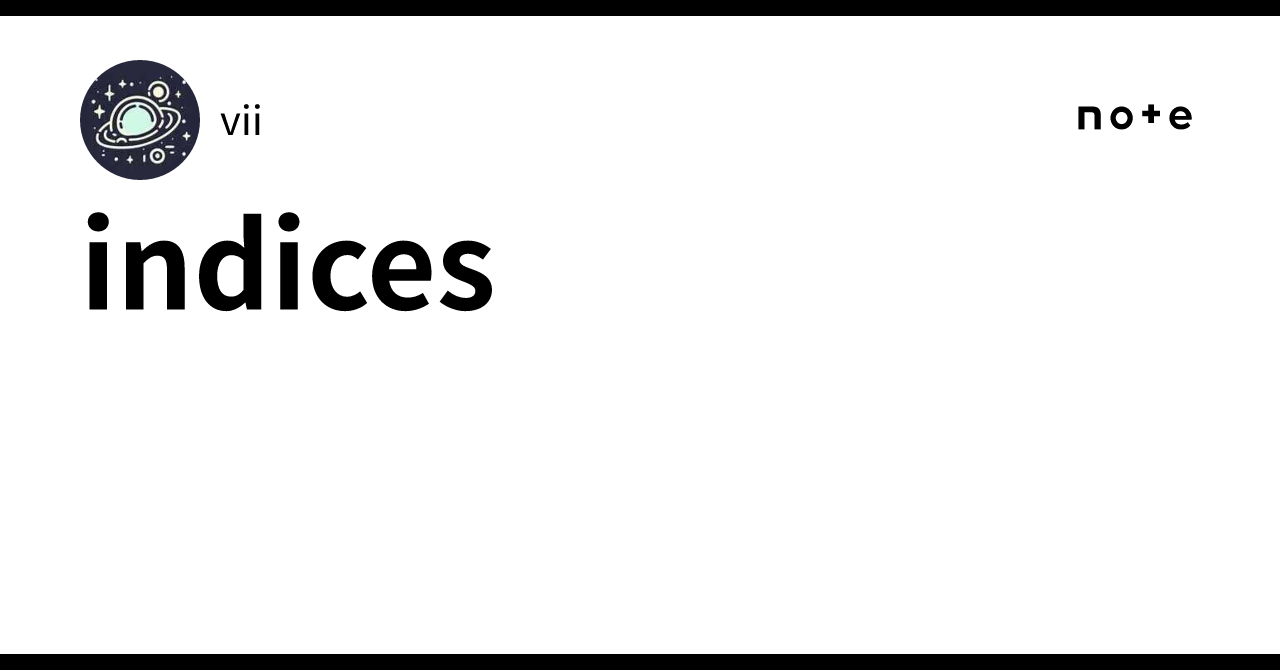 vii

note

indices